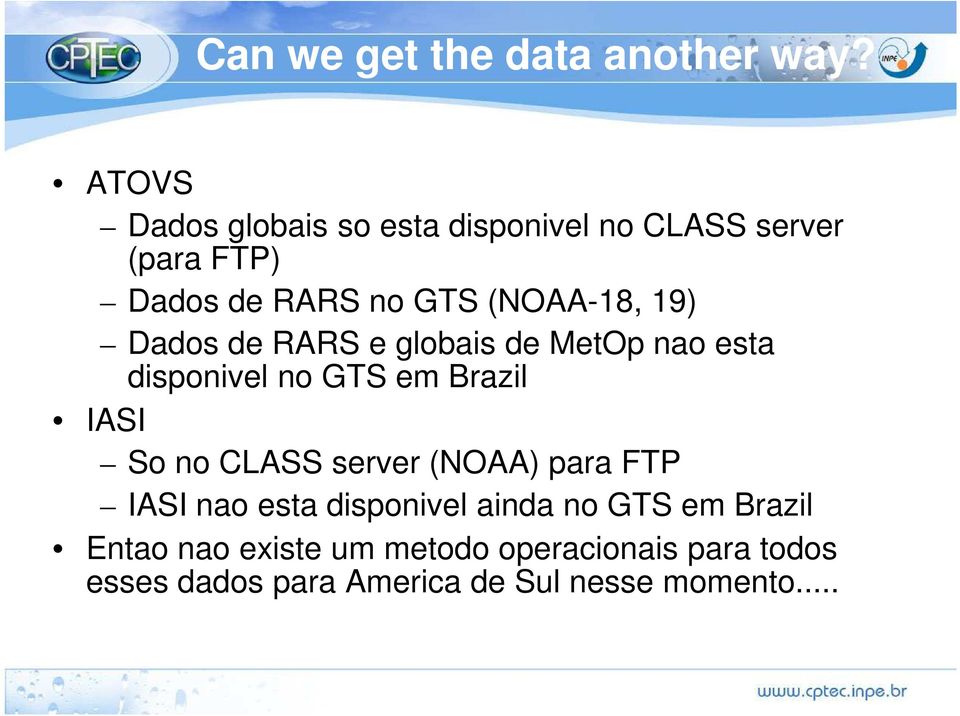 CPTEC

Can we get the data another way?

INPE

• ATOVS
– Dados globais so esta disponivel no CLASS server (para FTP)
– Dados de RARS no GTS (NOAA-18, 19)
– Dados de RARS e globais de MetOp nao esta disponivel no GTS em Brazil
• IASI
– So no CLASS server (NOAA) para FTP
– IASI nao esta disponivel ainda no GTS em Brazil
• Entao nao existe um metodo operacionais para todos esses dados para America de Sul nesse momento.....

www.cptec.inpe.br